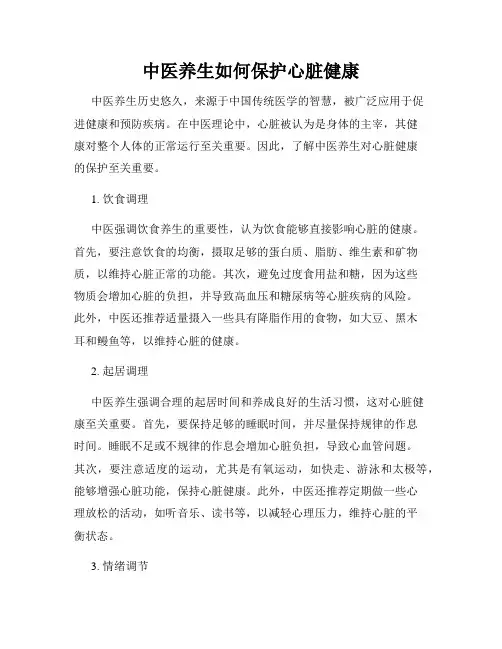 中医养生如何保护心脏健康

中医养生历史悠久，来源于中国传统医学的智慧，被广泛应用于促进健康和预防疾病。在中医理论中，心脏被认为是身体的主宰，其健康对整个人体的正常运行至关重要。因此，了解中医养生对心脏健康的保护至关重要。

1. 饮食调理

中医强调饮食养生的重要性，认为饮食能够直接影响心脏的健康。首先，要注意饮食的均衡，摄取足够的蛋白质、脂肪、维生素和矿物质，以维持心脏正常的功能。其次，避免过度食用盐和糖，因为这些物质会增加心脏的负担，并导致高血压和糖尿病等心脏疾病的风险。此外，中医还推荐适量摄入一些具有降脂作用的食物，如大豆、黑木耳和鳗鱼等，以维持心脏的健康。

2. 起居调理

中医养生强调合理的起居时间和养成良好的生活习惯，这对心脏健康至关重要。首先，要保持足够的睡眠时间，并尽量保持规律的作息时间。睡眠不足或不规律的作息会增加心脏负担，导致心血管问题。其次，要注意适度的运动，尤其是有氧运动，如快走、游泳和太极等，能够增强心脏功能，保持心脏健康。此外，中医还推荐定期做一些心理放松的活动，如听音乐、读书等，以减轻心理压力，维持心脏的平衡状态。

3. 情绪调节